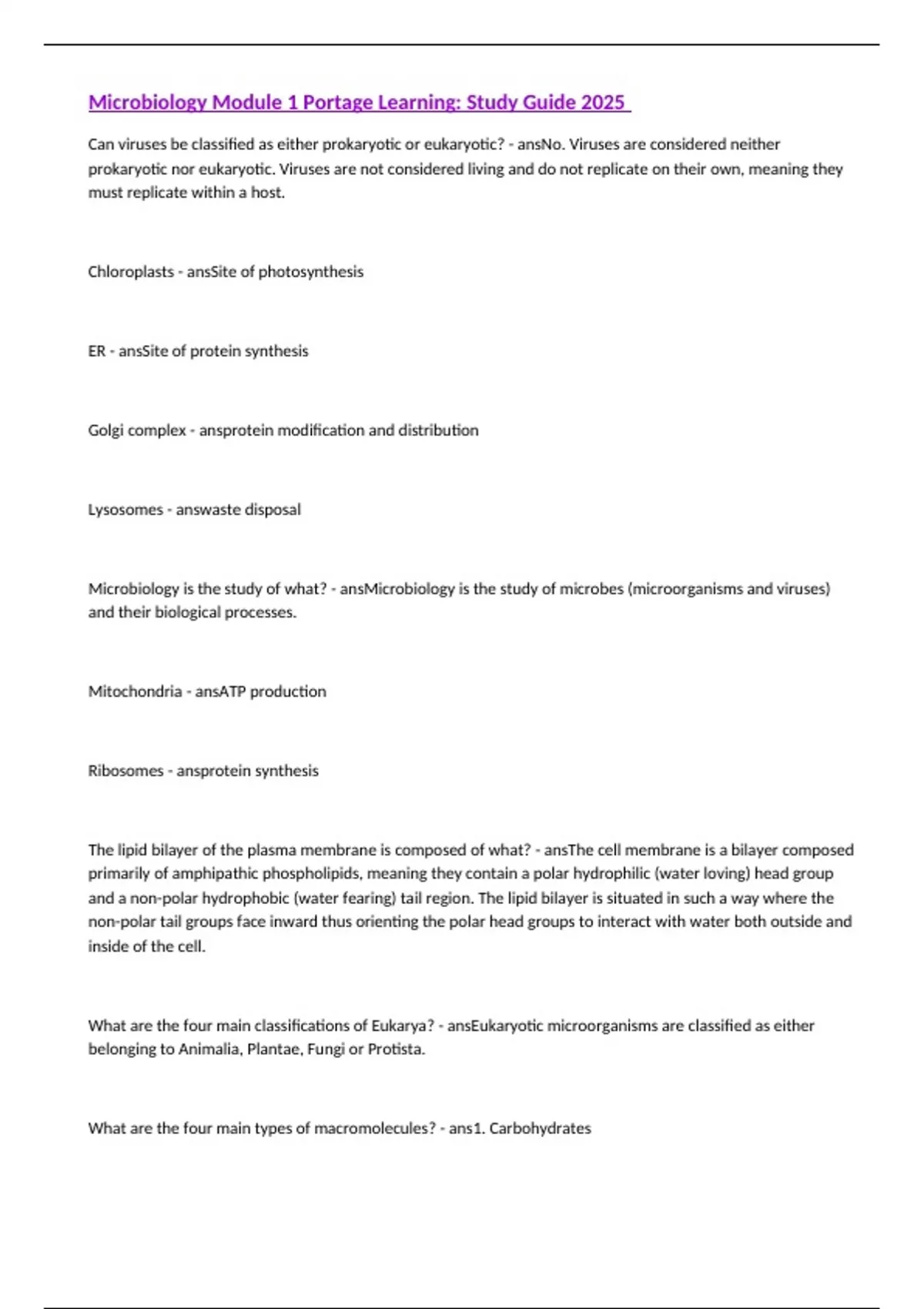 Microbiology Module 1 Portage Learning: Study Guide 2025

Can viruses be classified as either prokaryotic or eukaryotic? - ansNo. Viruses are considered neither prokaryotic nor eukaryotic. Viruses are not considered living and do not replicate on their own, meaning they must replicate within a host.

Chloroplasts - ansSite of photosynthesis

ER - ansSite of protein synthesis

Golgi complex - ansprotein modification and distribution

Lysosomes - answaste disposal

Microbiology is the study of what? - ansMicrobiology is the study of microbes (microorganisms and viruses) and their biological processes.

Mitochondria - ansATP production

Ribosomes - ansprotein synthesis

The lipid bilayer of the plasma membrane is composed of what? - ansThe cell membrane is a bilayer composed primarily of amphipathic phospholipids, meaning they contain a polar hydrophilic (water loving) head group and a non-polar hydrophobic (water fearing) tail region. The lipid bilayer is situated in such a way where the non-polar tail groups face inward thus orienting the polar head groups to interact with water both outside and inside of the cell.

What are the four main classifications of Eukarya? - ansEukaryotic microorganisms are classified as either belonging to Animalia, Plantae, Fungi or Protista.

What are the four main types of macromolecules? - ans1. Carbohydrates